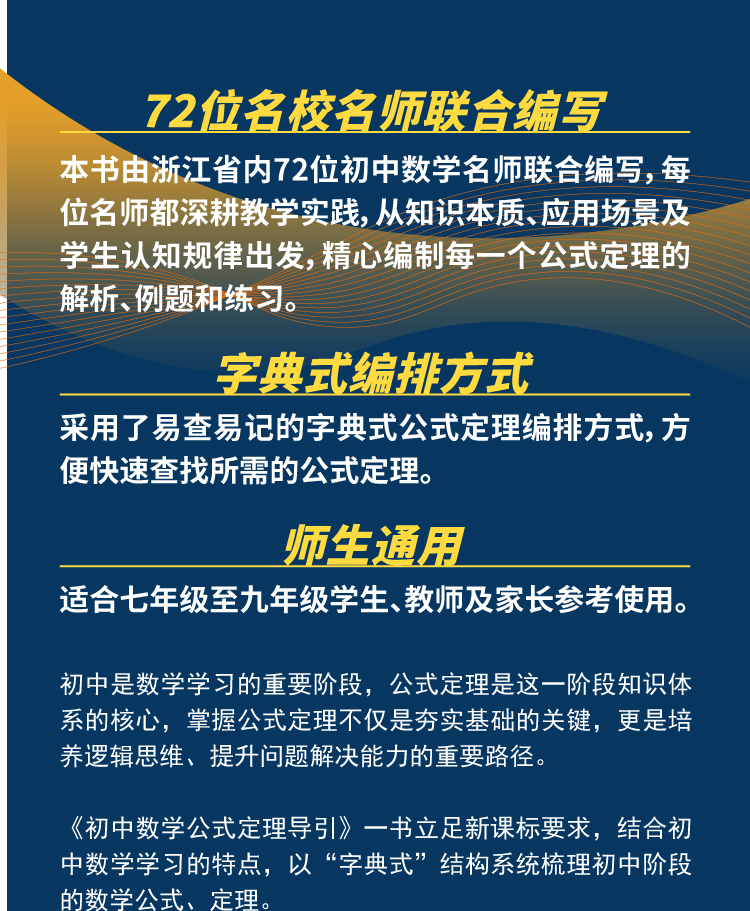 72位名校名师联合编写

本书由浙江省内72位初中数学名师联合编写，每位名师都深耕教学实践，从知识本质、应用场景及学生认知规律出发，精心编制每一个公式定理的解析、例题和练习。

字典式编排方式

采用了易查易记的字典式公式定理编排方式，方便快速查找所需的公式定理。

师生通用

适合七年级至九年级学生、教师及家长参考使用。

初中是数学学习的重要阶段，公式定理是这一阶段知识体系的核心，掌握公式定理不仅是夯实基础的关键，更是培养逻辑思维、提升问题解决能力的重要路径。

《初中数学公式定理导引》一书立足新课标要求，结合初中数学学习的特点，以“字典式”结构系统梳理初中阶段的数学公式、定理。